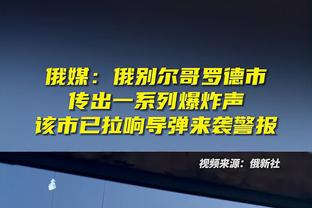 俄媒：俄别尔哥罗德市
传出一系列爆炸声
该市已拉响导弹来袭警报

视频来源：俄新社